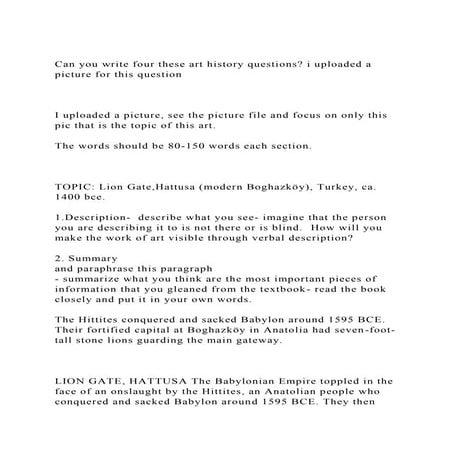 Can you write four these art history questions? i uploaded a picture for this question

I uploaded a picture, see the picture file and focus on only this pic that is the topic of this art.

The words should be 80-150 words each section.

TOPIC: Lion Gate,Hattusa (modern Boghazköy), Turkey, ca. 1400 bce.

1.Description- describe what you see- imagine that the person you are describing it to is not there or is blind. How will you make the work of art visible through verbal description?

2. Summary
and paraphrase this paragraph
- summarize what you think are the most important pieces of information that you gleaned from the textbook- read the book closely and put it in your own words.

The Hittites conquered and sacked Babylon around 1595 BCE. Their fortified capital at Boghazköy in Anatolia had seven-foot-tall stone lions guarding the main gateway.

LION GATE, HATTUSA The Babylonian Empire toppled in the face of an onslaught by the Hittites, an Anatolian people who conquered and sacked Babylon around 1595 BCE. They then